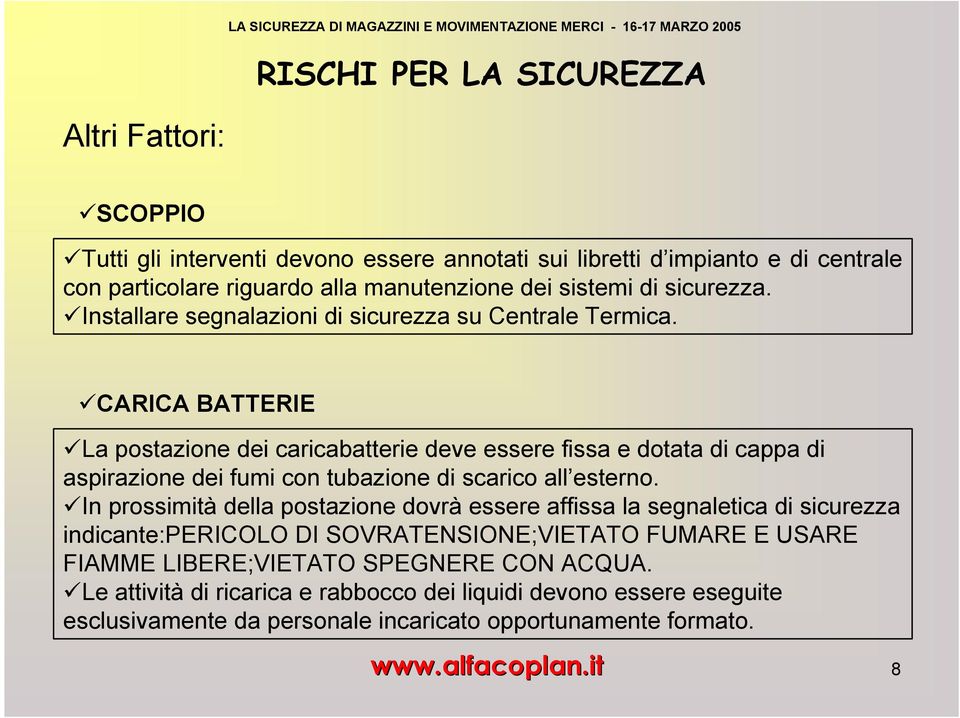 LA SICUREZZA DI MAGAZZINI E MOVIMENTAZIONE MERCI - 16-17 MARZO 2005

RISCHI PER LA SICUREZZA

Altri Fattori:

✓SCOPPIO

✓Tutti gli interventi devono essere annotati sui libretti d'impianto e di centrale con particolare riguardo alla manutenzione dei sistemi di sicurezza.
✓Installare segnalazioni di sicurezza su Centrale Termica.

✓CARICA BATTERIE

✓La postazione dei caricabatterie deve essere fissa e dotata di cappa di aspirazione dei fumi con tubazione di scarico all'esterno.
✓In prossimità della postazione dovrà essere affissa la segnaletica di sicurezza indicante:PERICOLO DI SOVRATENSIONE;VIETATO FUMARE E USARE FIAMME LIBERE;VIETATO SPEGNERE CON ACQUA.
✓Le attività di ricarica e rabbocco dei liquidi devono essere eseguite esclusivamente da personale incaricato opportunamente formato.

www.alfacoplan.it

8